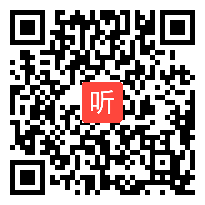 听